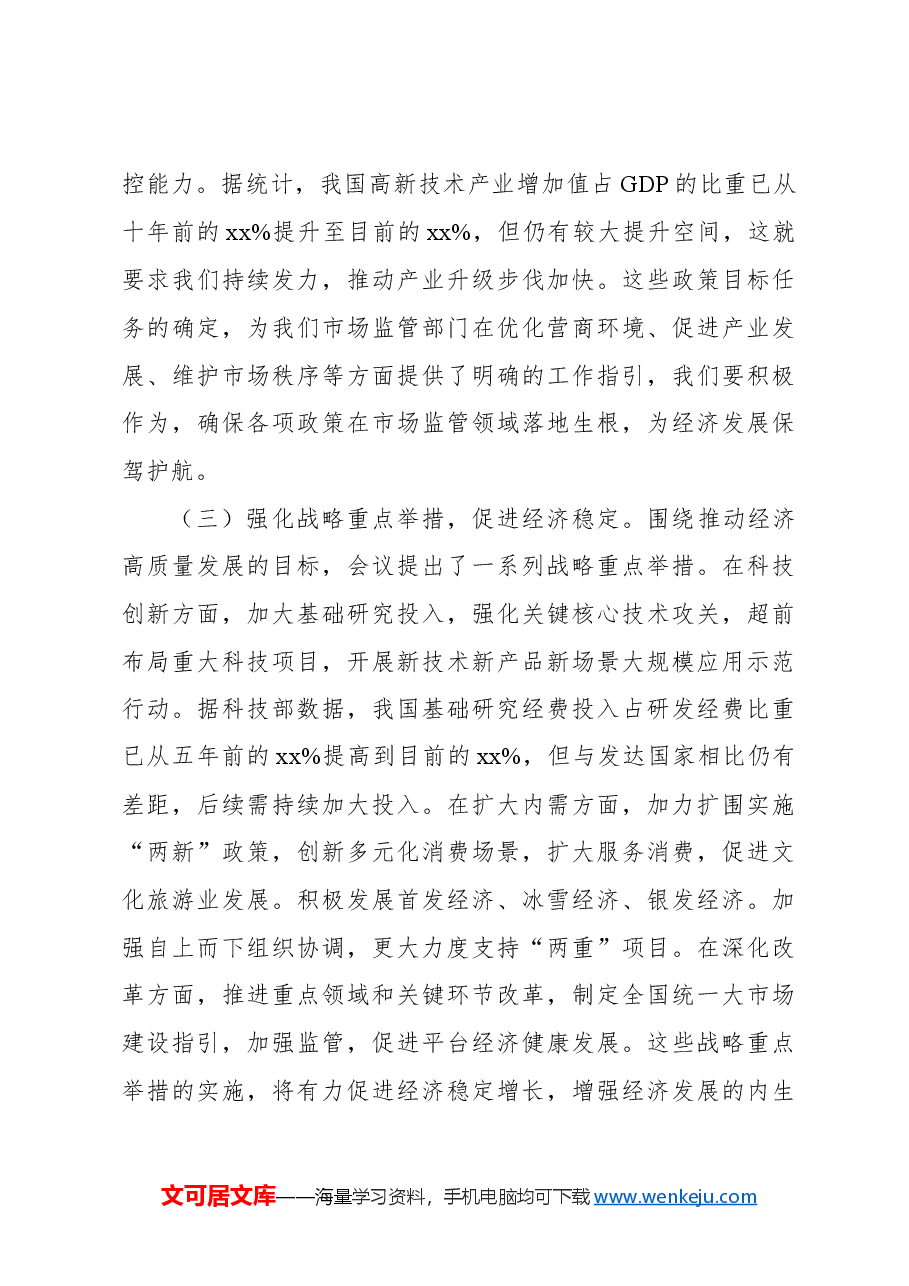 控能力。据统计，我国高新技术产业增加值占GDP的比重已从十年前的xx%提升至目前的xx%，但仍有较大提升空间，这就要求我们持续发力，推动产业升级步伐加快。这些政策目标任务的确定，为我们市场监管部门在优化营商环境、促进产业发展、维护市场秩序等方面提供了明确的工作指引，我们要积极作为，确保各项政策在市场监管领域落地生根，为经济发展保驾护航。

（三）强化战略重点举措，促进经济稳定。围绕推动经济高质量发展的目标，会议提出了一系列战略重点举措。在科技创新方面，加大基础研究投入，强化关键核心技术攻关，超前布局重大科技项目，开展新技术新产品新场景大规模应用示范行动。据科技部数据，我国基础研究经费投入占研发经费比重已从五年前的xx%提高到目前的xx%，但与发达国家相比仍有差距，后续需持续加大投入。在扩大内需方面，加力扩围实施“两新”政策，创新多元化消费场景，扩大服务消费，促进文化旅游业发展。积极发展首发经济、冰雪经济、银发经济。加强自上而下组织协调，更大力度支持“两重”项目。在深化改革方面，推进重点领域和关键环节改革，制定全国统一大市场建设指引，加强监管，促进平台经济健康发展。这些战略重点举措的实施，将有力促进经济稳定增长，增强经济发展的内生

文可居文库——海量学习资料，手机电脑均可下载www.wenkeju.com